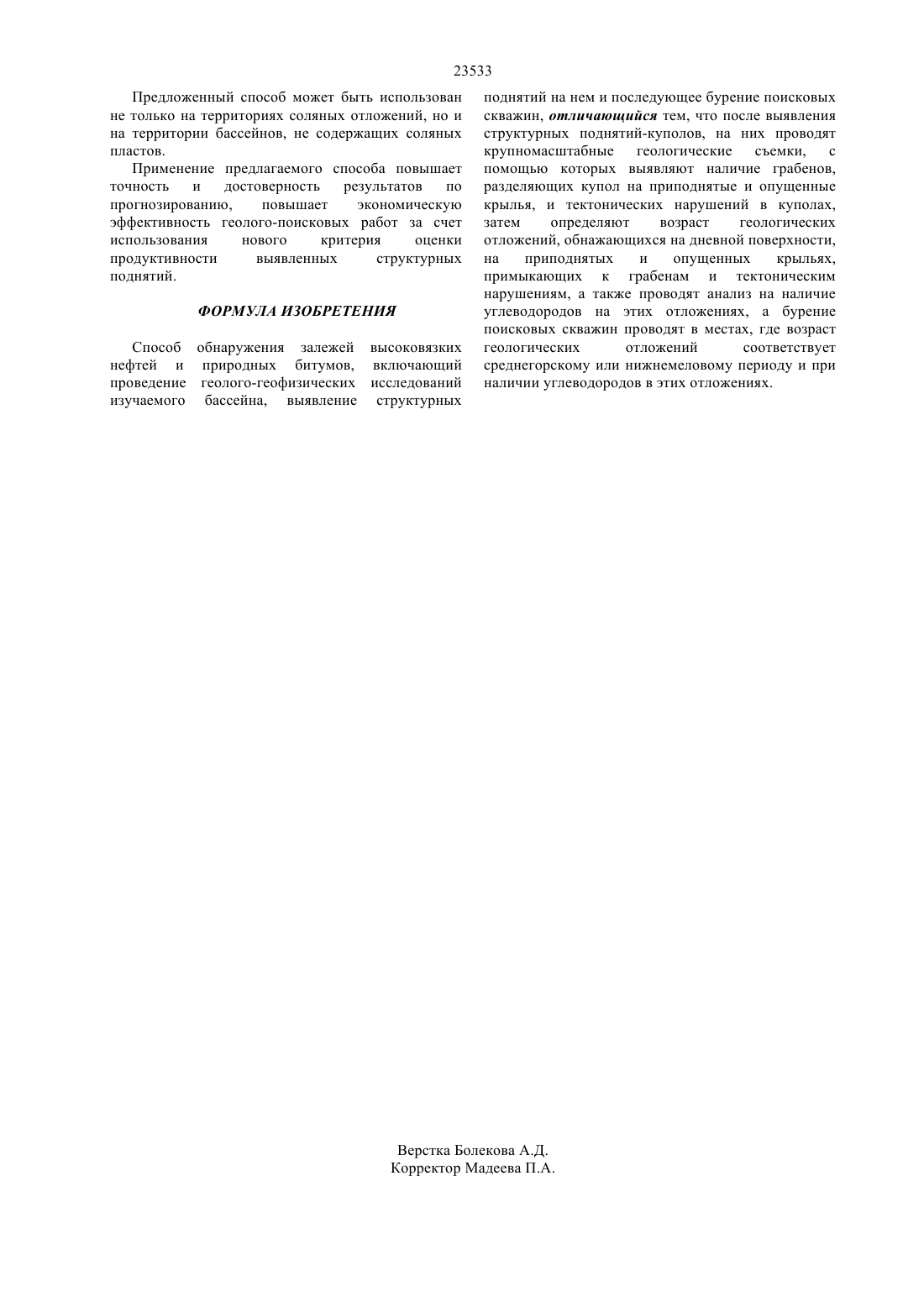 23533

Предложенный способ может быть использован не только на территориях соляных отложений, но и на территории бассейнов, не содержащих соляных пластов.

Применение предлагаемого способа повышает точность и достоверность результатов по прогнозированию, повышает экономическую эффективность геолого-поисковых работ за счет использования нового критерия оценки продуктивности выявленных структурных поднятий.

ФОРМУЛА ИЗОБРЕТЕНИЯ

Способ обнаружения залежей высоковязких нефтей и природных битумов, включающий проведение геолого-геофизических исследований изучаемого бассейна, выявление структурных поднятий на нем и последующее бурение поисковых скважин, отличающийся тем, что после выявления структурных поднятий-куполов, на них проводят крупномасштабные геологические съемки, с помощью которых выявляют наличие грабенов, разделяющих купол на приподнятые и опущенные крылья, и тектонических нарушений в куполах, затем определяют возраст геологических отложений, обнажающихся на дневной поверхности, на приподнятых и опущенных крыльях, примыкающих к грабенам и тектоническим нарушениям, а также проводят анализ на наличие углеводородов на этих отложениях, а бурение поисковых скважин проводят в местах, где возраст геологических отложений соответствует среднегорскому или нижнемеловому периоду и при наличии углеводородов в этих отложениях.

Верстка Болекова А.Д.
Корректор Мадеева П.А.